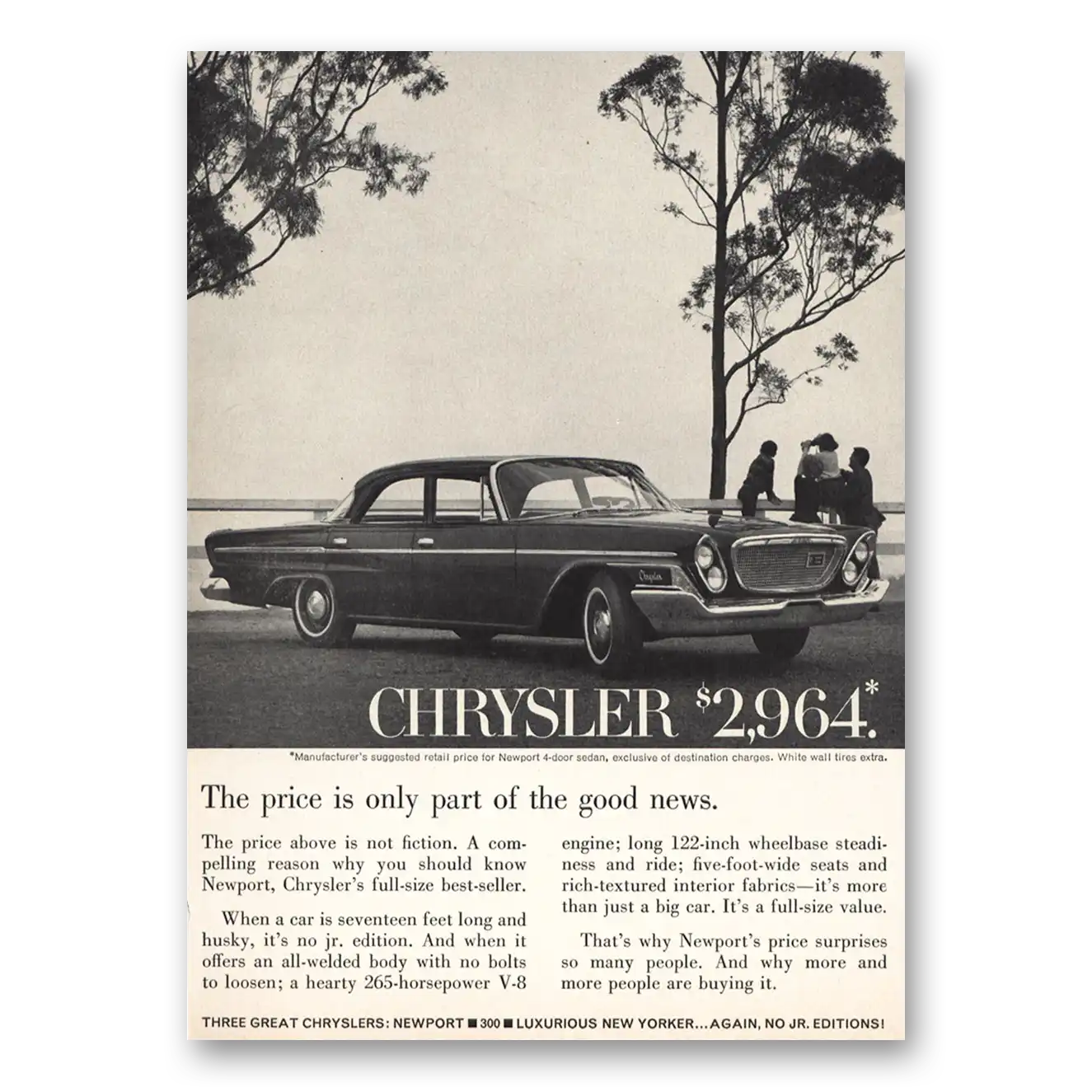 Chrysler

CHRYSLER $2,964.*

*Manufacturer's suggested retail price for Newport 4-door sedan, exclusive of destination charges. White wall tires extra.

The price is only part of the good news.

The price above is not fiction. A compelling reason why you should know Newport, Chrysler's full-size best-seller.

When a car is seventeen feet long and husky, it's no jr. edition. And when it offers an all-welded body with no bolts to loosen; a hearty 265-horsepower V-8 engine; long 122-inch wheelbase steadiness and ride; five-foot-wide seats and rich-textured interior fabrics—it's more than just a big car. It's a full-size value.

That's why Newport's price surprises so many people. And why more and more people are buying it.

THREE GREAT CHRYSLERS: NEWPORT ■ 300 ■ LUXURIOUS NEW YORKER...AGAIN, NO JR. EDITIONS!